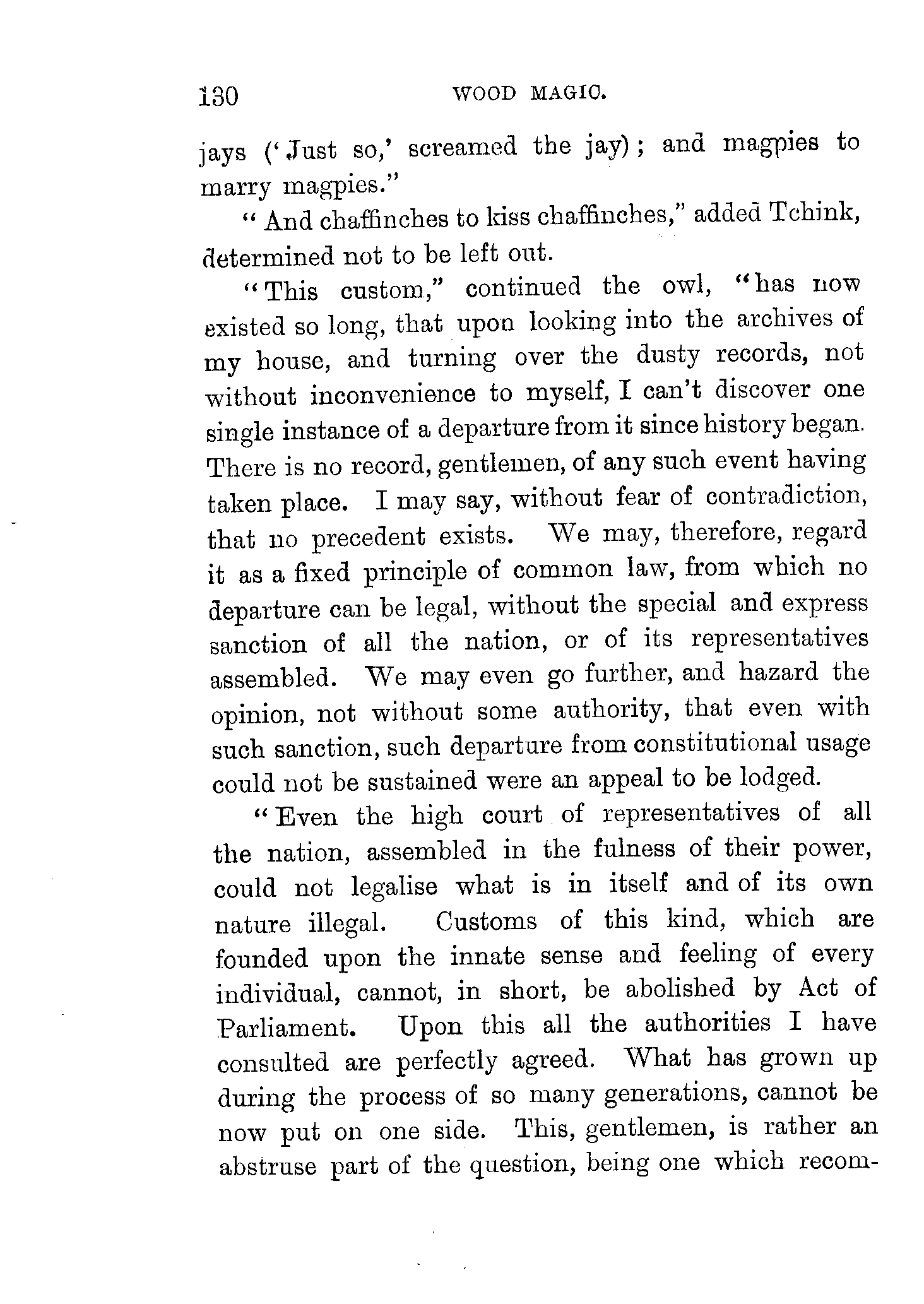 130 WOOD MAGIC.

jays ('Just so,' screamed the jay); and magpies to marry magpies."

"And chaffinches to kiss chaffinches," added Tchink, determined not to be left out.

"This custom," continued the owl, "has now existed so long, that upon looking into the archives of my house, and turning over the dusty records, not without inconvenience to myself, I can't discover one single instance of a departure from it since history began. There is no record, gentlemen, of any such event having taken place. I may say, without fear of contradiction, that no precedent exists. We may, therefore, regard it as a fixed principle of common law, from which no departure can be legal, without the special and express sanction of all the nation, or of its representatives assembled. We may even go further, and hazard the opinion, not without some authority, that even with such sanction, such departure from constitutional usage could not be sustained were an appeal to be lodged.

"Even the high court of representatives of all the nation, assembled in the fulness of their power, could not legalise what is in itself and of its own nature illegal. Customs of this kind, which are founded upon the innate sense and feeling of every individual, cannot, in short, be abolished by Act of Parliament. Upon this all the authorities I have consulted are perfectly agreed. What has grown up during the process of so many generations, cannot be now put on one side. This, gentlemen, is rather an abstruse part of the question, being one which recom-